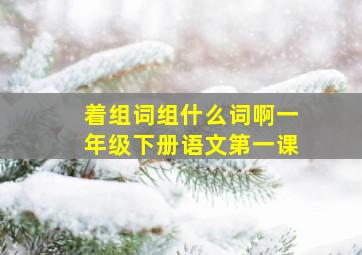 着组词组什么词啊一年级下册语文第一课